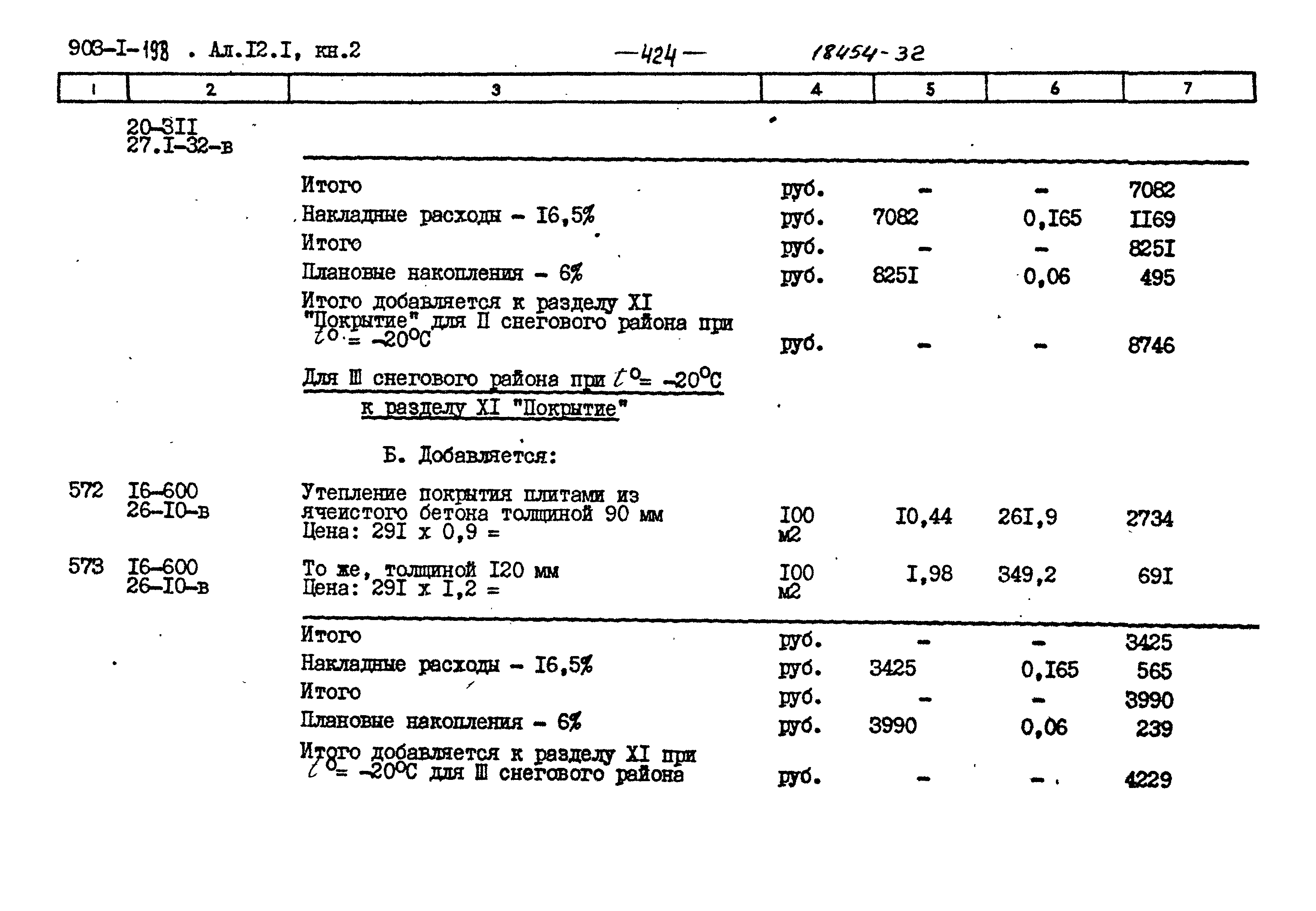 903-I-198 . Ал.I2.I, кн.2 —424— 18454-32

| 1 | 2 | 3 | 4 | 5 | 6 | 7 |
|---|---|---|---|---|---|---|
| | 20-3II 27.I-32-в | | | | | |
| | | Итого | руб. | - | - | 7082 |
| | | Накладные расходы - I6,5% | руб. | 7082 | 0,I65 | II69 |
| | | Итого | руб. | - | - | 825I |
| | | Плановые накопления - 6% | руб. | 825I | 0,06 | 495 |
| | | Итого добавляется к разделу XI "Покрытие" для II снегового района при $t^o = -20^oC$ | руб. | - | - | 8746 |
| | | Для III снегового района при $t^o = -20^oC$ к разделу XI "Покрытие" | | | | |
| | | Б. Добавляется: | | | | |
| 572 | I6-600 26-I0-в | Утепление покрытия плитами из ячеистого бетона толщиной 90 мм Цена: 29I x 0,9 = | I00 м2 | I0,44 | 26I,9 | 2734 |
| 573 | I6-600 26-I0-в | То же, толщиной I20 мм Цена: 29I x I,2 = | I00 м2 | I,98 | 349,2 | 69I |
| | | Итого | руб. | - | - | 3425 |
| | | Накладные расходы - I6,5% | руб. | 3425 | 0,I65 | 565 |
| | | Итого | руб. | - | - | 3990 |
| | | Плановые накопления - 6% | руб. | 3990 | 0,06 | 239 |
| | | Итого добавляется к разделу XI при $t^o = -20^oC$ для III снегового района | руб. | - | - | 4229 |